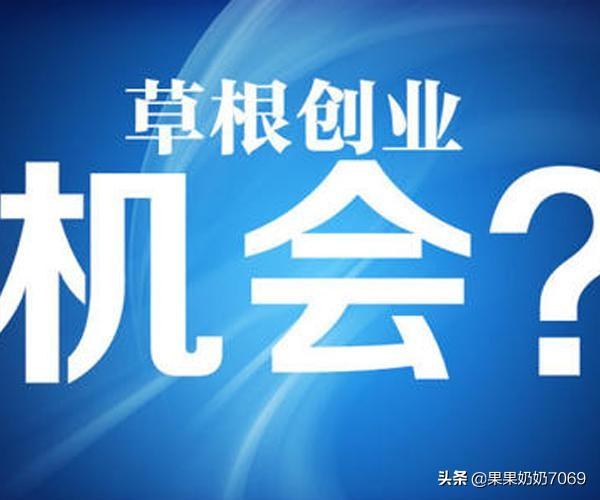 草根创业

机会？

头条 @果果奶奶7069